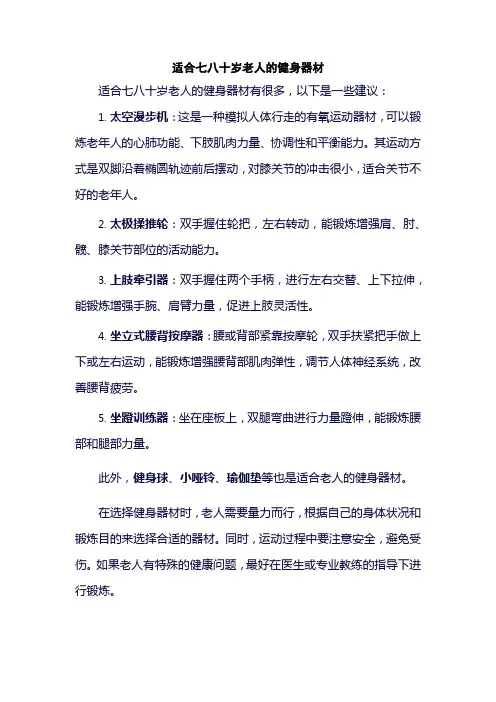 适合七八十岁老人的健身器材

适合七八十岁老人的健身器材有很多，以下是一些建议：

1. 太空漫步机：这是一种模拟人体行走的有氧运动器材，可以锻炼老年人的心肺功能、下肢肌肉力量、协调性和平衡能力。其运动方式是双脚沿着椭圆轨迹前后摆动，对膝关节的冲击很小，适合关节不好的老年人。

2. 太极揉推轮：双手握住轮把，左右转动，能锻炼增强肩、肘、髋、膝关节部位的活动能力。

3. 上肢牵引器：双手握住两个手柄，进行左右交替、上下拉伸，能锻炼增强手腕、肩臂力量，促进上肢灵活性。

4. 坐立式腰背按摩器：腰或背部紧靠按摩轮，双手扶紧把手做上下或左右运动，能锻炼增强腰背部肌肉弹性，调节人体神经系统，改善腰背疲劳。

5. 坐蹬训练器：坐在座板上，双腿弯曲进行力量蹬伸，能锻炼腰部和腿部力量。

此外，健身球、小哑铃、瑜伽垫等也是适合老人的健身器材。

在选择健身器材时，老人需要量力而行，根据自己的身体状况和锻炼目的来选择合适的器材。同时，运动过程中要注意安全，避免受伤。如果老人有特殊的健康问题，最好在医生或专业教练的指导下进行锻炼。